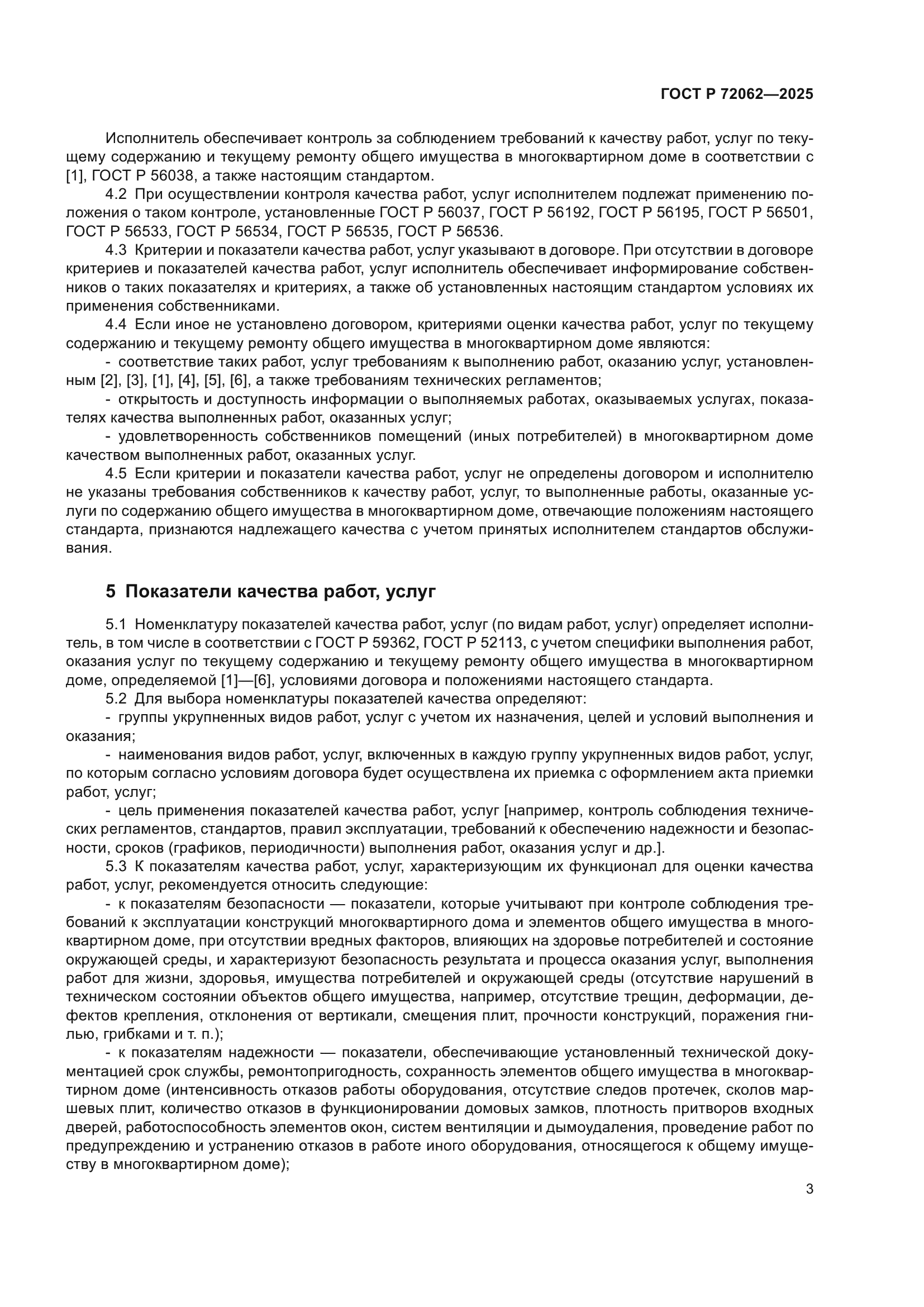 ГОСТ Р 72062—2025

Исполнитель обеспечивает контроль за соблюдением требований к качеству работ, услуг по текущему содержанию и текущему ремонту общего имущества в многоквартирном доме в соответствии с [1], ГОСТ Р 56038, а также настоящим стандартом.

4.2 При осуществлении контроля качества работ, услуг исполнителем подлежат применению положения о таком контроле, установленные ГОСТ Р 56037, ГОСТ Р 56192, ГОСТ Р 56195, ГОСТ Р 56501, ГОСТ Р 56533, ГОСТ Р 56534, ГОСТ Р 56535, ГОСТ Р 56536.

4.3 Критерии и показатели качества работ, услуг указывают в договоре. При отсутствии в договоре критериев и показателей качества работ, услуг исполнитель обеспечивает информирование собственников о таких показателях и критериях, а также об установленных настоящим стандартом условиях их применения собственниками.

4.4 Если иное не установлено договором, критериями оценки качества работ, услуг по текущему содержанию и текущему ремонту общего имущества в многоквартирном доме являются:

- соответствие таких работ, услуг требованиям к выполнению работ, оказанию услуг, установленным [2], [3], [1], [4], [5], [6], а также требованиям технических регламентов;

- открытость и доступность информации о выполняемых работах, оказываемых услугах, показателях качества выполненных работ, оказанных услуг;

- удовлетворенность собственников помещений (иных потребителей) в многоквартирном доме качеством выполненных работ, оказанных услуг.

4.5 Если критерии и показатели качества работ, услуг не определены договором и исполнителю не указаны требования собственников к качеству работ, услуг, то выполненные работы, оказанные услуги по содержанию общего имущества в многоквартирном доме, отвечающие положениям настоящего стандарта, признаются надлежащего качества с учетом принятых исполнителем стандартов обслуживания.

5 Показатели качества работ, услуг

5.1 Номенклатуру показателей качества работ, услуг (по видам работ, услуг) определяет исполнитель, в том числе в соответствии с ГОСТ Р 59362, ГОСТ Р 52113, с учетом специфики выполнения работ, оказания услуг по текущему содержанию и текущему ремонту общего имущества в многоквартирном доме, определяемой [1]—[6], условиями договора и положениями настоящего стандарта.

5.2 Для выбора номенклатуры показателей качества определяют:

- группы укрупненных видов работ, услуг с учетом их назначения, целей и условий выполнения и оказания;

- наименования видов работ, услуг, включенных в каждую группу укрупненных видов работ, услуг, по которым согласно условиям договора будет осуществлена их приемка с оформлением акта приемки работ, услуг;

- цель применения показателей качества работ, услуг [например, контроль соблюдения технических регламентов, стандартов, правил эксплуатации, требований к обеспечению надежности и безопасности, сроков (графиков, периодичности) выполнения работ, оказания услуг и др.].

5.3 К показателям качества работ, услуг, характеризующим их функционал для оценки качества работ, услуг, рекомендуется относить следующие:

- к показателям безопасности — показатели, которые учитывают при контроле соблюдения требований к эксплуатации конструкций многоквартирного дома и элементов общего имущества в многоквартирном доме, при отсутствии вредных факторов, влияющих на здоровье потребителей и состояние окружающей среды, и характеризуют безопасность результата и процесса оказания услуг, выполнения работ для жизни, здоровья, имущества потребителей и окружающей среды (отсутствие нарушений в техническом состоянии объектов общего имущества, например, отсутствие трещин, деформации, дефектов крепления, отклонения от вертикали, смещения плит, прочности конструкций, поражения гнилью, грибками и т. п.);

- к показателям надежности — показатели, обеспечивающие установленный технической документацией срок службы, ремонтопригодность, сохранность элементов общего имущества в многоквартирном доме (интенсивность отказов работы оборудования, отсутствие следов протечек, сколов маршевых плит, количество отказов в функционировании домовых замков, плотность притворов входных дверей, работоспособность элементов окон, систем вентиляции и дымоудаления, проведение работ по предупреждению и устранению отказов в работе иного оборудования, относящегося к общему имуществу в многоквартирном доме);

3